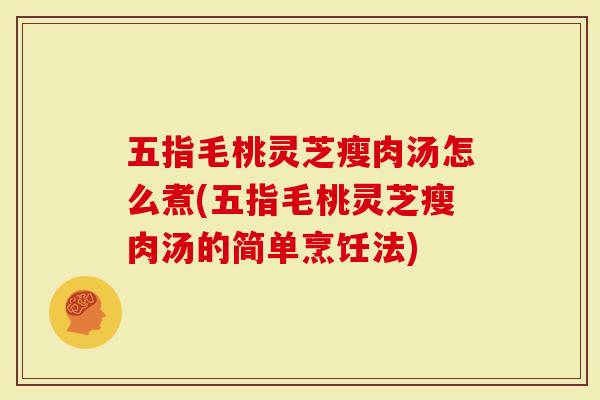 五指毛桃灵芝瘦肉汤怎么煮(五指毛桃灵芝瘦肉汤的简单烹饪法)